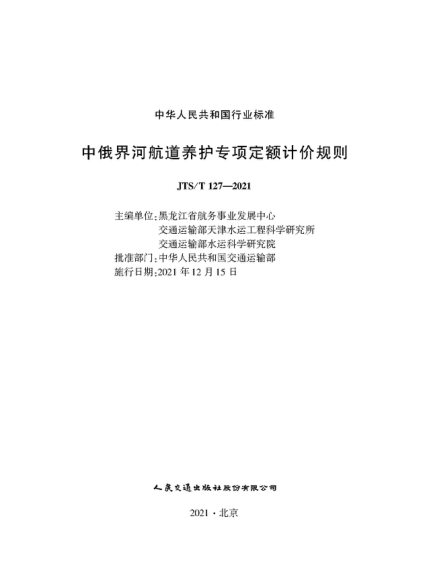 中华人民共和国行业标准

中俄界河航道养护专项定额计价规则

JTS/T 127—2021

主编单位：黑龙江省航务事业发展中心
交通运输部天津水运工程科学研究所
交通运输部水运科学研究院
批准部门：中华人民共和国交通运输部
施行日期：2021 年 12 月 15 日

人民交通出版社股份有限公司

2021 · 北京